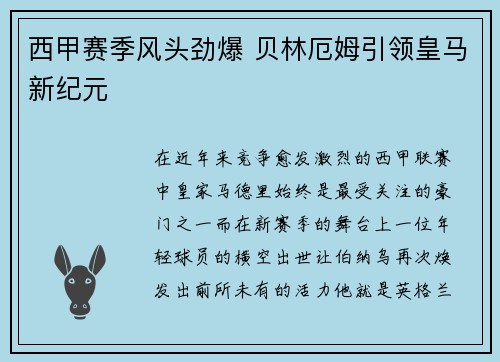 西甲赛季风头劲爆 贝林厄姆引领皇马新纪元

在近年来竞争愈发激烈的西甲联赛中皇家马德里始终是最受关注的豪门之一而在新赛季的舞台上一位年轻球员的横空出世让伯纳乌再次焕发出前所未有的活力他就是英格兰